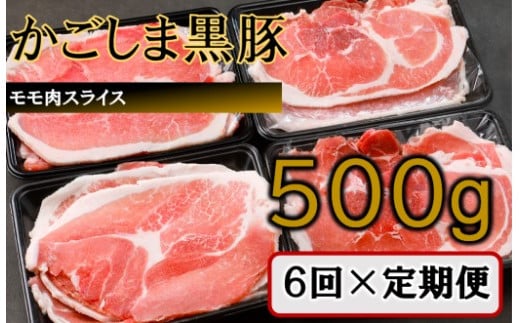 かごしま黒豚

モモ肉スライス

500g

6回×定期便